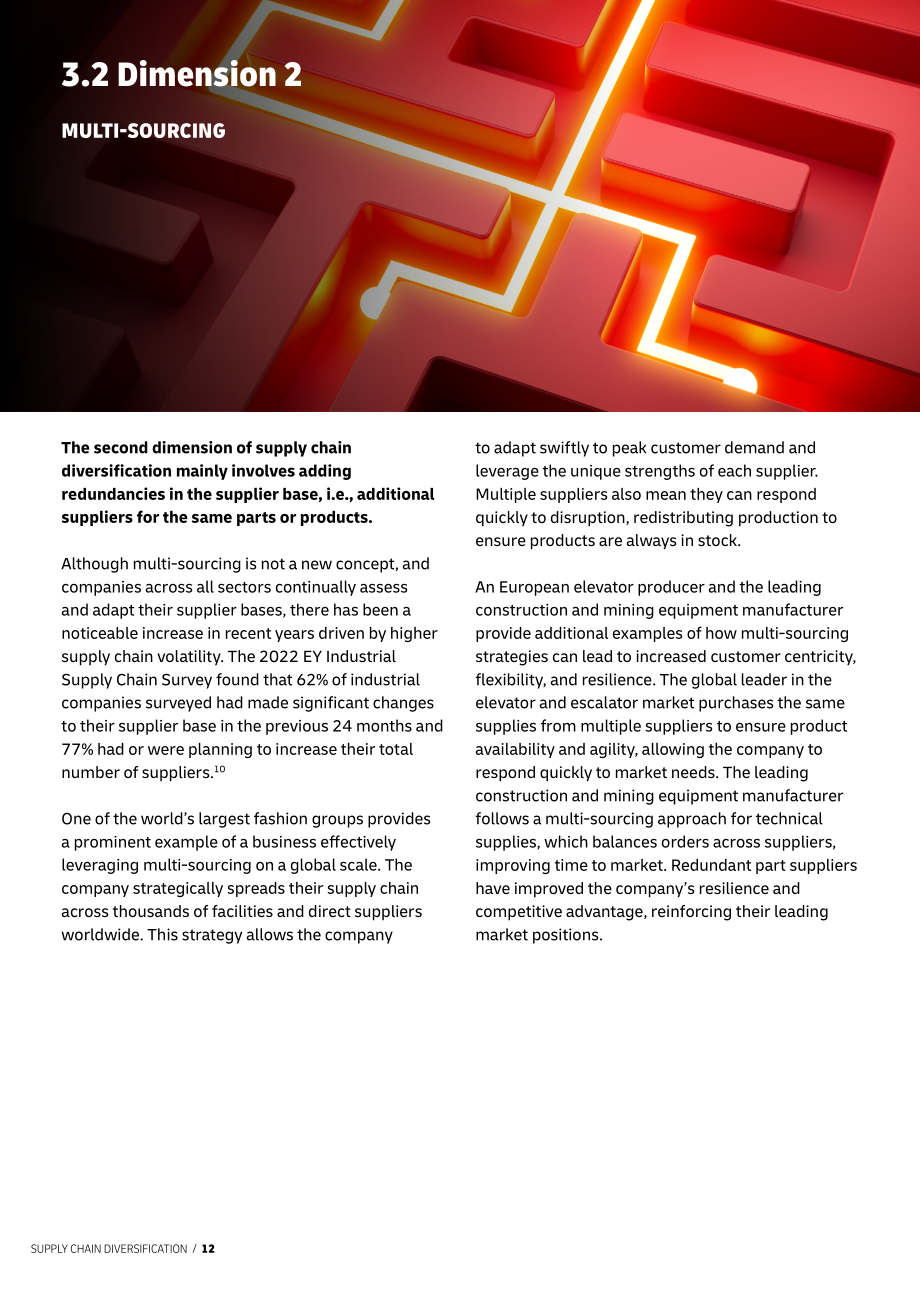 3.2 Dimension 2

MULTI-SOURCING

The second dimension of supply chain diversification mainly involves adding redundancies in the supplier base, i.e., additional suppliers for the same parts or products.

Although multi-sourcing is not a new concept, and companies across all sectors continually assess and adapt their supplier bases, there has been a noticeable increase in recent years driven by higher supply chain volatility. The 2022 EY Industrial Supply Chain Survey found that 62% of industrial companies surveyed had made significant changes to their supplier base in the previous 24 months and 77% had or were planning to increase their total number of suppliers.$^{10}$

One of the world's largest fashion groups provides a prominent example of a business effectively leveraging multi-sourcing on a global scale. The company strategically spreads their supply chain across thousands of facilities and direct suppliers worldwide. This strategy allows the company to adapt swiftly to peak customer demand and leverage the unique strengths of each supplier. Multiple suppliers also mean they can respond quickly to disruption, redistributing production to ensure products are always in stock.

An European elevator producer and the leading construction and mining equipment manufacturer provide additional examples of how multi-sourcing strategies can lead to increased customer centricity, flexibility, and resilience. The global leader in the elevator and escalator market purchases the same supplies from multiple suppliers to ensure product availability and agility, allowing the company to respond quickly to market needs. The leading construction and mining equipment manufacturer follows a multi-sourcing approach for technical supplies, which balances orders across suppliers, improving time to market. Redundant part suppliers have improved the company's resilience and competitive advantage, reinforcing their leading market positions.

SUPPLY CHAIN DIVERSIFICATION / 12